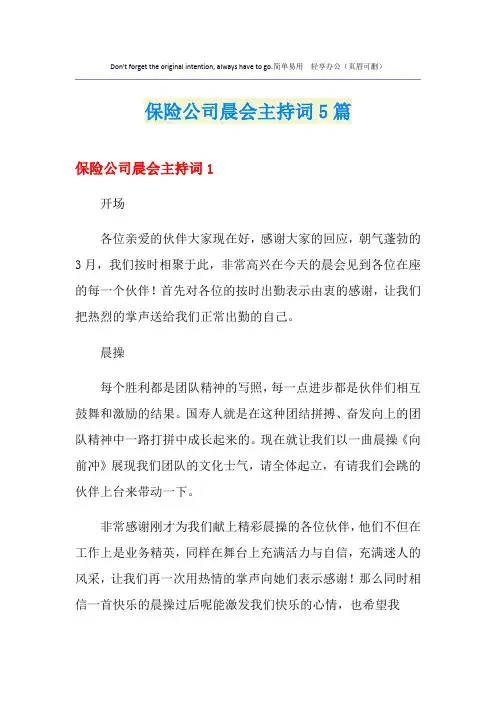 Don't forget the original intention, always have to go.简单易用　轻享办公（页眉可删）

保险公司晨会主持词5篇

保险公司晨会主持词1

开场

各位亲爱的伙伴大家现在好，感谢大家的回应，朝气蓬勃的3月，我们按时相聚于此，非常高兴在今天的晨会见到各位在座的每一个伙伴！首先对各位的按时出勤表示由衷的感谢，让我们把热烈的掌声送给我们正常出勤的自己。

晨操

每个胜利都是团队精神的写照，每一点进步都是伙伴们相互鼓舞和激励的结果。国寿人就是在这种团结拼搏、奋发向上的团队精神中一路打拼中成长起来的。现在就让我们以一曲晨操《向前冲》展现我们团队的文化士气，请全体起立，有请我们会跳的伙伴上台来带动一下。

非常感谢刚才为我们献上精彩晨操的各位伙伴，他们不但在工作上是业务精英，同样在舞台上充满活力与自信，充满迷人的风采，让我们再一次用热情的掌声向她们表示感谢！那么同时相信一首快乐的晨操过后呢能激发我们快乐的心情，也希望我